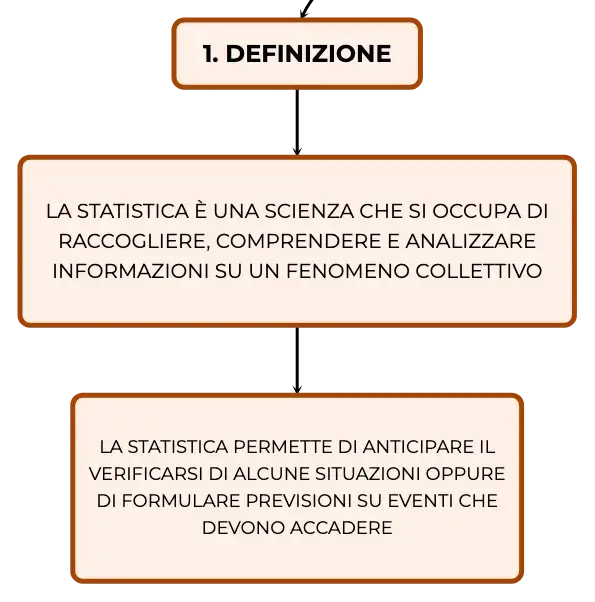 1. DEFINIZIONE

LA STATISTICA È UNA SCIENZA CHE SI OCCUPA DI RACCOGLIERE, COMPRENDERE E ANALIZZARE INFORMAZIONI SU UN FENOMENO COLLETTIVO

LA STATISTICA PERMETTE DI ANTICIPARE IL VERIFICARSI DI ALCUNE SITUAZIONI OPPURE DI FORMULARE PREVISIONI SU EVENTI CHE DEVONO ACCADERE